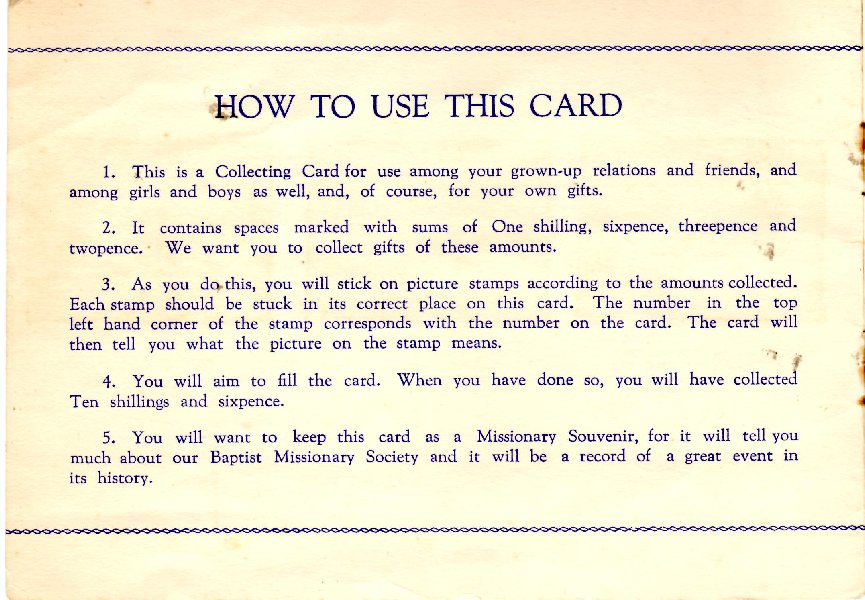 HOW TO USE THIS CARD

1. This is a Collecting Card for use among your grown-up relations and friends, and among girls and boys as well, and, of course, for your own gifts.

2. It contains spaces marked with sums of One shilling, sixpence, threepence and twopence. We want you to collect gifts of these amounts.

3. As you do this, you will stick on picture stamps according to the amounts collected. Each stamp should be stuck in its correct place on this card. The number in the top left hand corner of the stamp corresponds with the number on the card. The card will then tell you what the picture on the stamp means.

4. You will aim to fill the card. When you have done so, you will have collected Ten shillings and sixpence.

5. You will want to keep this card as a Missionary Souvenir, for it will tell you much about our Baptist Missionary Society and it will be a record of a great event in its history.